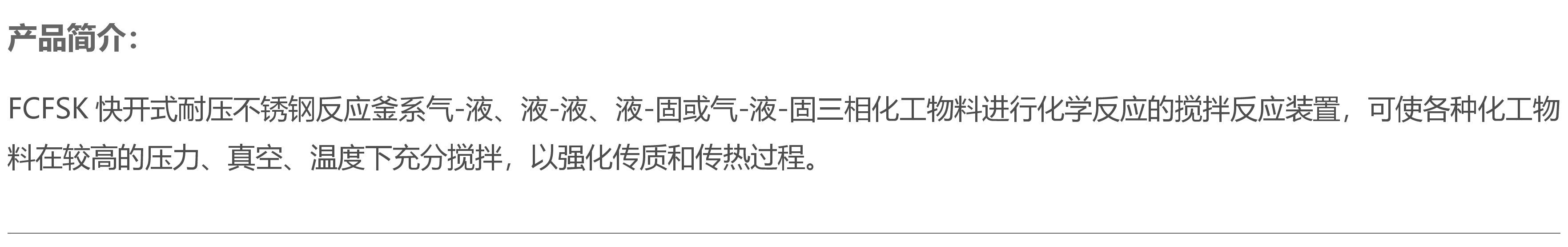 产品简介：

FCFSK 快开式耐压不锈钢反应釜系气-液、液-液、液-固或气-液-固三相化工物料进行化学反应的搅拌反应装置，可使各种化工物料在较高的压力、真空、温度下充分搅拌，以强化传质和传热过程。